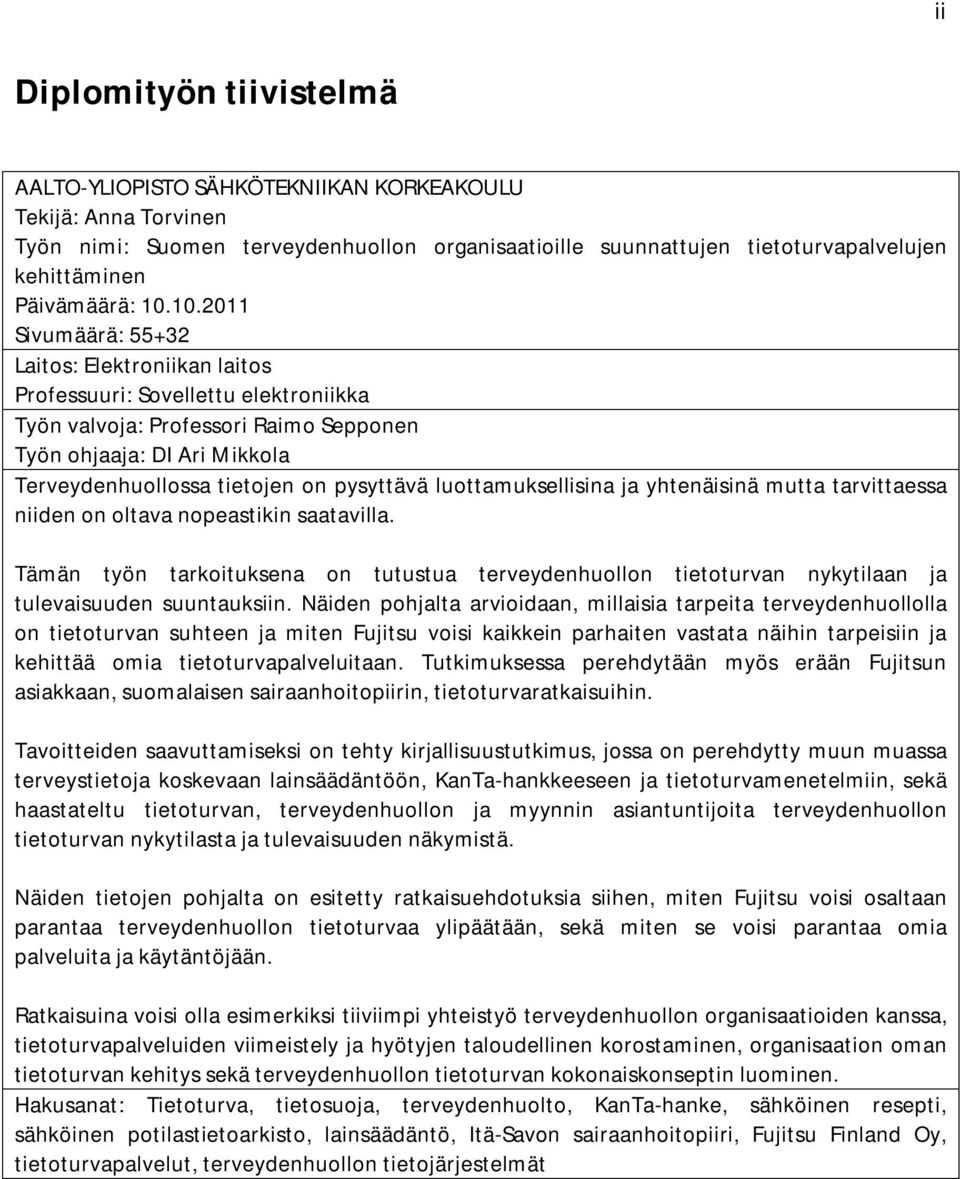 ii

Diplomityön tiivistelmä

AALTO-YLIOPISTO SÄHKÖTEKNIIKAN KORKEAKOULU
Tekijä: Anna Torvinen
Työn nimi: Suomen terveydenhuollon organisaatioille suunnattujen tietoturvapalvelujen kehittäminen
Päivämäärä: 10.10.2011
Sivumäärä: 55+32
Laitos: Elektroniikan laitos
Professuuri: Sovellettu elektroniikka
Työn valvoja: Professori Raimo Sepponen
Työn ohjaaja: DI Ari Mikkola
Terveydenhuollossa tietojen on pysyttävä luottamuksellisina ja yhtenäisinä mutta tarvittaessa niiden on oltava nopeastikin saatavilla.

Tämän työn tarkoituksena on tutustua terveydenhuollon tietoturvan nykytilaan ja tulevaisuuden suuntauksiin. Näiden pohjalta arvioidaan, millaisia tarpeita terveydenhuollolla on tietoturvan suhteen ja miten Fujitsu voisi kaikkein parhaiten vastata näihin tarpeisiin ja kehittää omia tietoturvapalveluitaan. Tutkimuksessa perehdytään myös erään Fujitsun asiakkaan, suomalaisen sairaanhoitopiirin, tietoturvaratkaisuihin.

Tavoitteiden saavuttamiseksi on tehty kirjallisuustutkimus, jossa on perehdytty muun muassa terveystietoja koskevaan lainsäädäntöön, KanTa-hankkeeseen ja tietoturvamenetelmiin, sekä haastateltu tietoturvan, terveydenhuollon ja myynnin asiantuntijoita terveydenhuollon tietoturvan nykytilasta ja tulevaisuuden näkymistä.

Näiden tietojen pohjalta on esitetty ratkaisuehdotuksia siihen, miten Fujitsu voisi osaltaan parantaa terveydenhuollon tietoturvaa ylipäätään, sekä miten se voisi parantaa omia palveluita ja käytäntöjään.

Ratkaisuina voisi olla esimerkiksi tiiviimpi yhteistyö terveydenhuollon organisaatioiden kanssa, tietoturvapalveluiden viimeistely ja hyötyjen taloudellinen korostaminen, organisaation oman tietoturvan kehitys sekä terveydenhuollon tietoturvan kokonaiskonseptin luominen.
Hakusanat: Tietoturva, tietosuoja, terveydenhuolto, KanTa-hanke, sähköinen resepti, sähköinen potilastietoarkisto, lainsäädäntö, Itä-Savon sairaanhoitopiiri, Fujitsu Finland Oy, tietoturvapalvelut, terveydenhuollon tietojärjestelmät